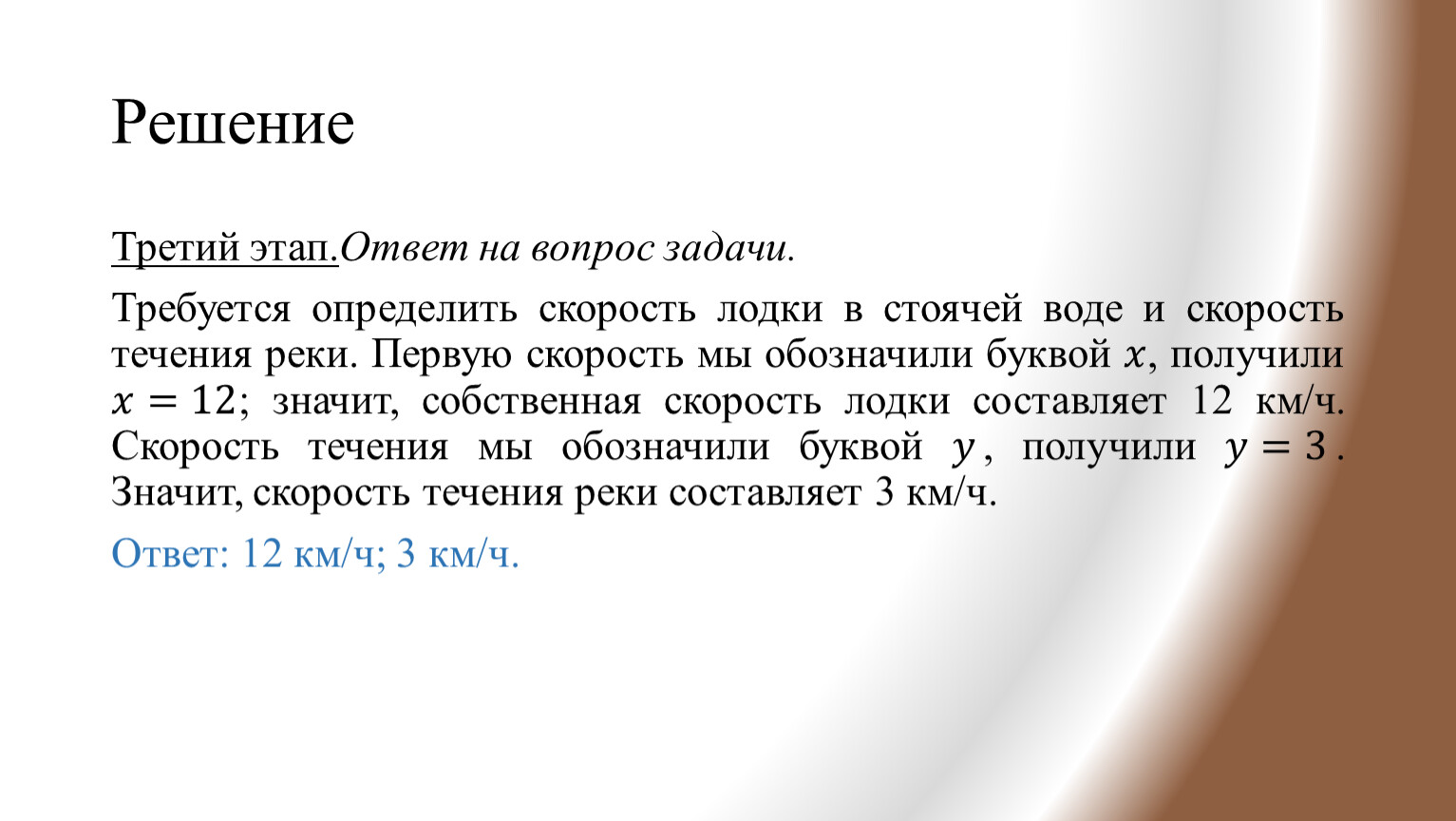 Решение

Третий этап.Ответ на вопрос задачи.

Требуется определить скорость лодки в стоячей воде и скорость течения реки. Первую скорость мы обозначили буквой $x$, получили $x = 12$; значит, собственная скорость лодки составляет 12 км/ч. Скорость течения мы обозначили буквой $y$, получили $y = 3$. Значит, скорость течения реки составляет 3 км/ч.

Ответ: 12 км/ч; 3 км/ч.